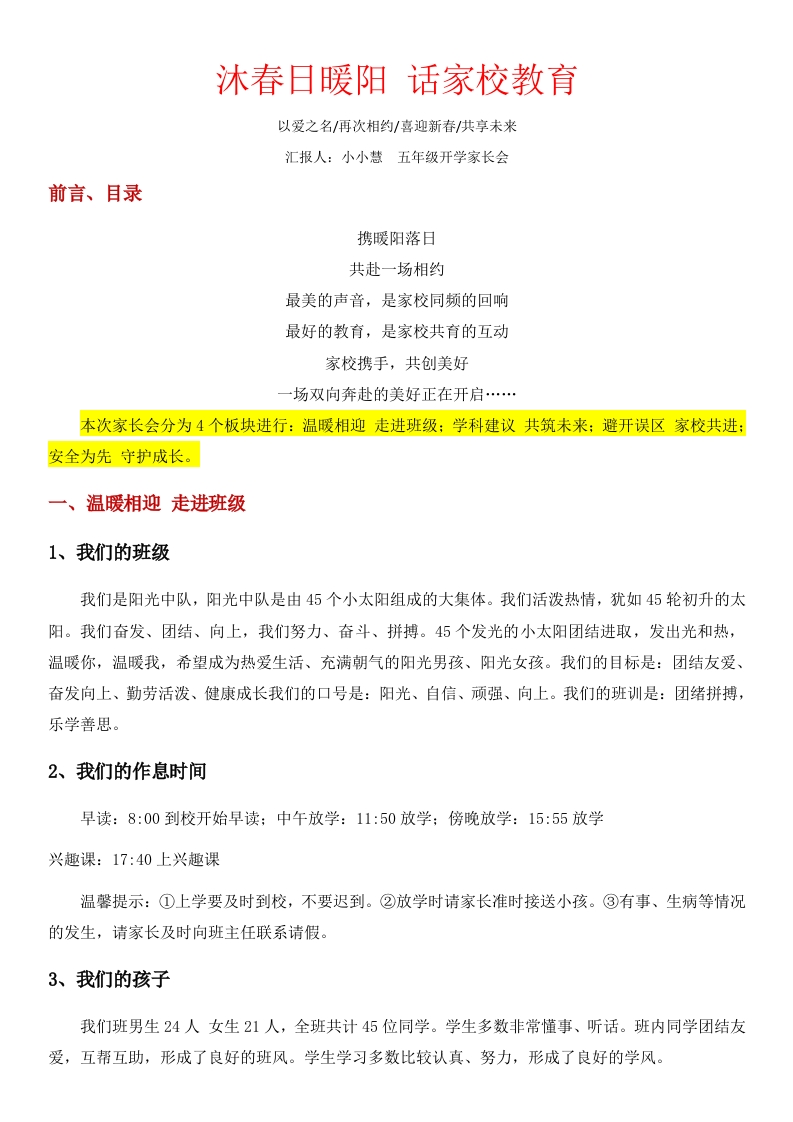 沐春日暖阳 话家校教育

以爱之名/再次相约/喜迎新春/共享未来

汇报人：小小慧 五年级开学家长会

前言、目录

携暖阳落日

共赴一场相约

最美的声音，是家校同频的回响

最好的教育，是家校共育的互动

家校携手，共创美好

一场双向奔赴的美好正在开启……

本次家长会分为4个板块进行：温暖相迎 走进班级；学科建议 共筑未来；避开误区 家校共进；安全为先 守护成长。

一、温暖相迎 走进班级

1、我们的班级

我们是阳光中队，阳光中队是由45个小太阳组成的大集体。我们活泼热情，犹如45轮初升的太阳。我们奋发、团结、向上，我们努力、奋斗、拼搏。45个发光的小太阳团结进取，发出光和热，温暖你，温暖我，希望成为热爱生活、充满朝气的阳光男孩、阳光女孩。我们的目标是：团结友爱、奋发向上、勤劳活泼、健康成长我们的口号是：阳光、自信、顽强、向上。我们的班训是：团绪拼搏，乐学善思。

2、我们的作息时间

早读：8:00到校开始早读；中午放学：11:50放学；傍晚放学：15:55放学

兴趣课：17:40上兴趣课

温馨提示：①上学要及时到校，不要迟到。②放学时请家长准时接送小孩。③有事、生病等情况的发生，请家长及时向班主任联系请假。

3、我们的孩子

我们班男生24人 女生21人，全班共计45位同学。学生多数非常懂事、听话。班内同学团结友爱，互帮互助，形成了良好的班风。学生学习多数比较认真、努力，形成了良好的学风。